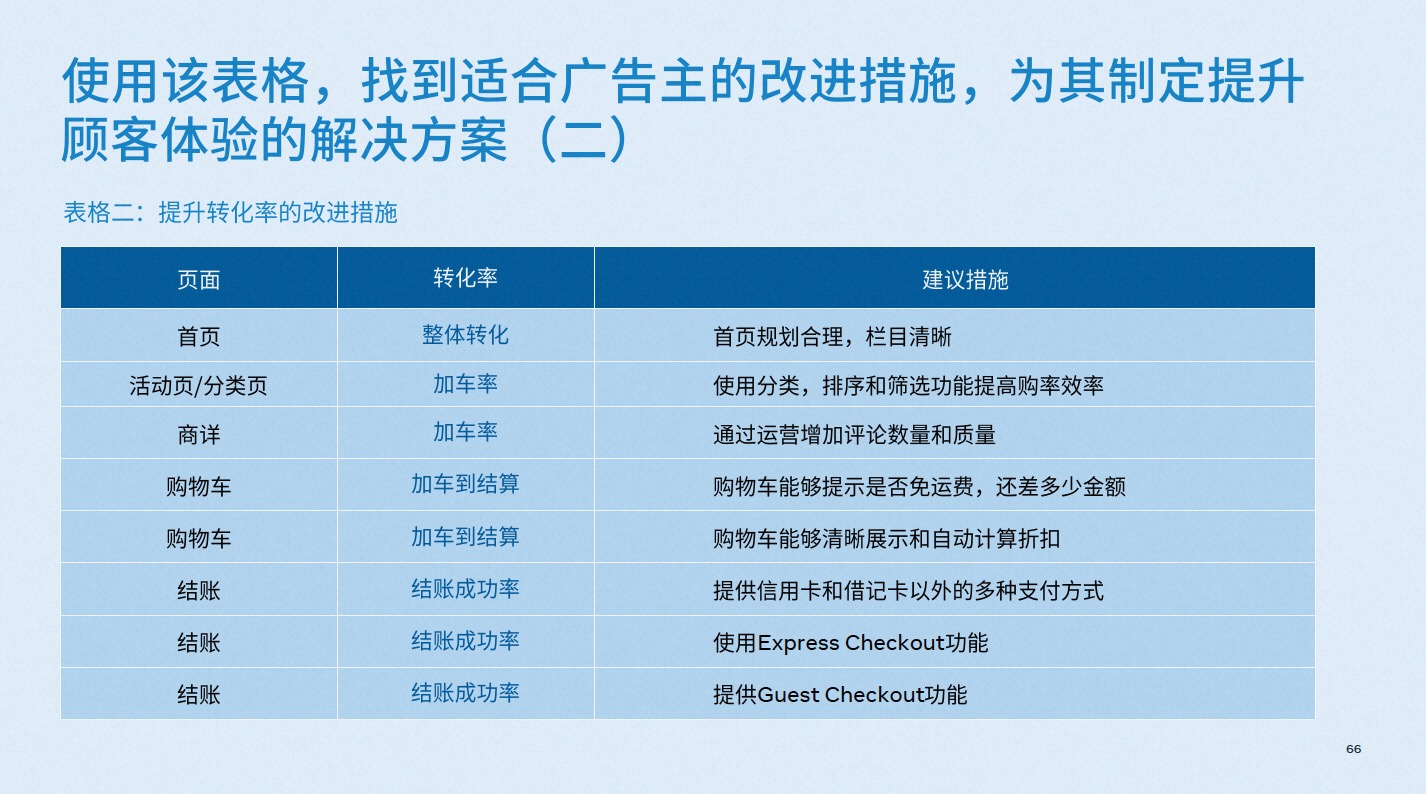 使用该表格，找到适合广告主的改进措施，为其制定提升顾客体验的解决方案（二）

表格二：提升转化率的改进措施

| 页面 | 转化率 | 建议措施 |
|---|---|---|
| 首页 | 整体转化 | 首页规划合理，栏目清晰 |
| 活动页/分类页 | 加车率 | 使用分类，排序和筛选功能提高购率效率 |
| 商详 | 加车率 | 通过运营增加评论数量和质量 |
| 购物车 | 加车到结算 | 购物车能够提示是否免运费，还差多少金额 |
| 购物车 | 加车到结算 | 购物车能够清晰展示和自动计算折扣 |
| 结账 | 结账成功率 | 提供信用卡和借记卡以外的多种支付方式 |
| 结账 | 结账成功率 | 使用Express Checkout功能 |
| 结账 | 结账成功率 | 提供Guest Checkout功能 |

66